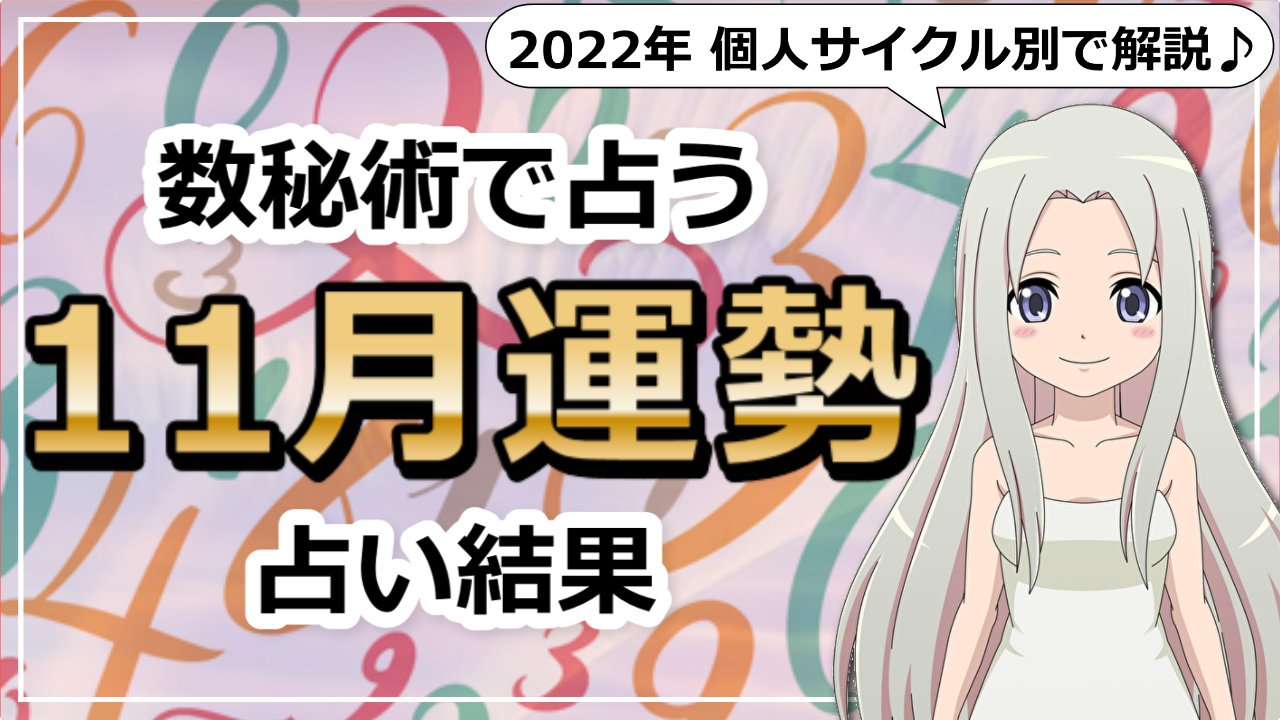 2022年 個人サイクル別で解説♪

数秘術で占う

11月運勢

占い結果